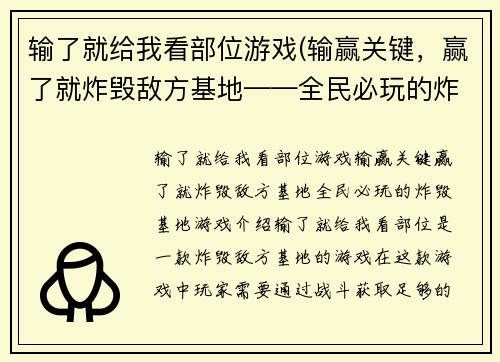 输了就给我看部位游戏(输赢关键，赢了就炸毁敌方基地——全民必玩的炸

输了就给我看部位游戏输赢关键赢了就炸毁敌方基地全民必玩的炸毁基地游戏介绍输了就给我看部位是一款炸毁敌方基地的游戏在这款游戏中玩家需要通过战斗获取足够的